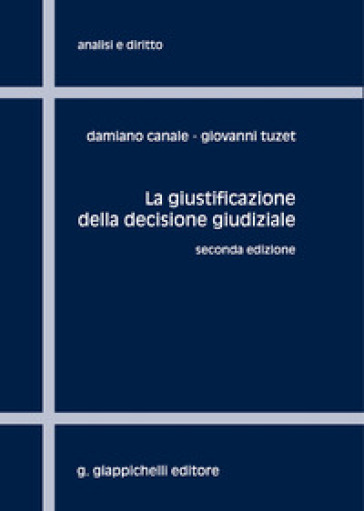 analisi e diritto

damiano canale - giovanni tuzet

La giustificazione della decisione giudiziale

seconda edizione

g. giappichelli editore